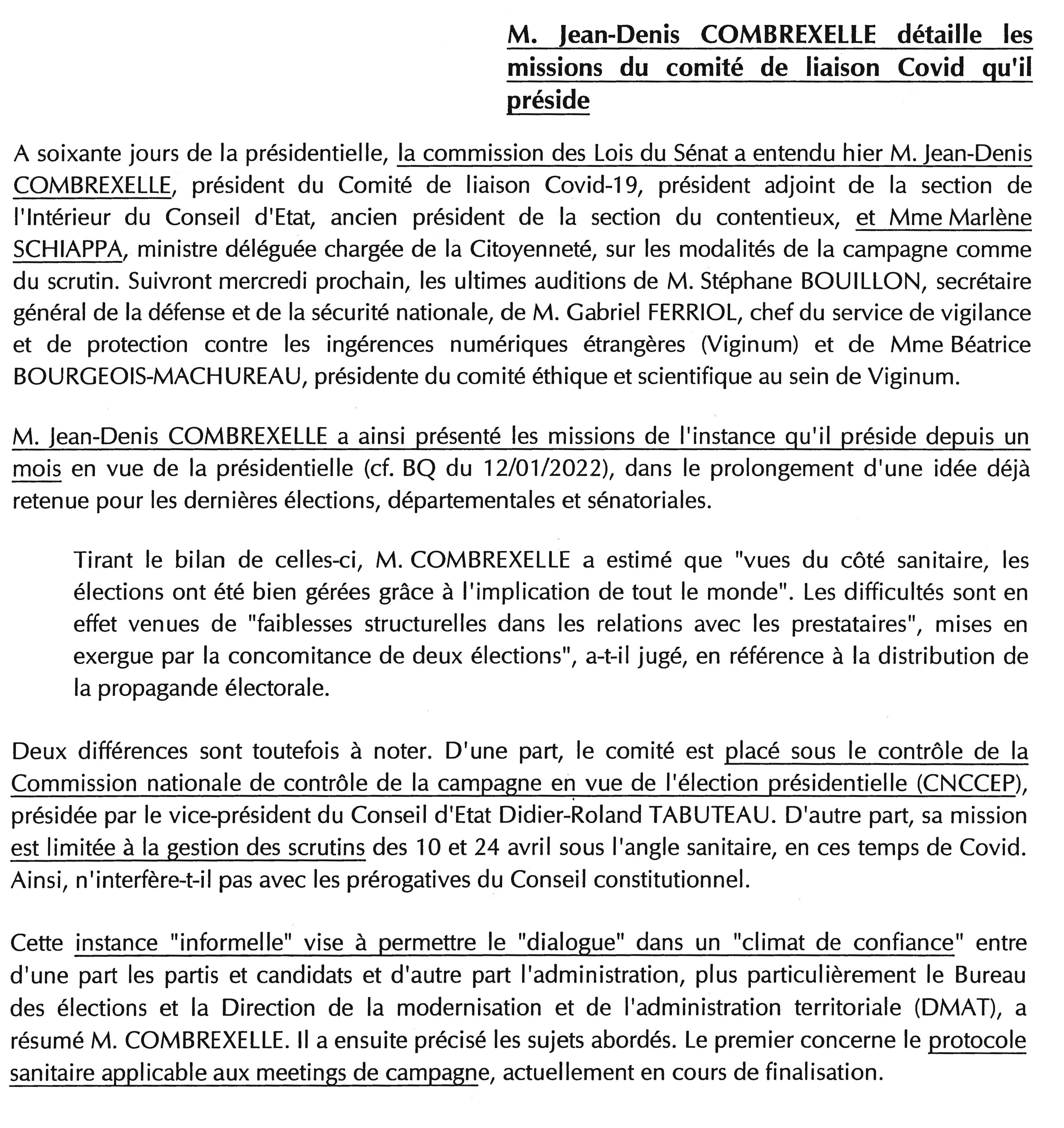 M. Jean-Denis COMBREXELLE détaille les missions du comité de liaison Covid qu'il préside

A soixante jours de la présidentielle, la commission des Lois du Sénat a entendu hier M. Jean-Denis COMBREXELLE, président du Comité de liaison Covid-19, président adjoint de la section de l'Intérieur du Conseil d'Etat, ancien président de la section du contentieux, et Mme Marlène SCHIAPPA, ministre déléguée chargée de la Citoyenneté, sur les modalités de la campagne comme du scrutin. Suivront mercredi prochain, les ultimes auditions de M. Stéphane BOUILLON, secrétaire général de la défense et de la sécurité nationale, de M. Gabriel FERRIOL, chef du service de vigilance et de protection contre les ingérences numériques étrangères (Viginum) et de Mme Béatrice BOURGEOIS-MACHUREAU, présidente du comité éthique et scientifique au sein de Viginum.

M. Jean-Denis COMBREXELLE a ainsi présenté les missions de l'instance qu'il préside depuis un mois en vue de la présidentielle (cf. BQ du 12/01/2022), dans le prolongement d'une idée déjà retenue pour les dernières élections, départementales et sénatoriales.

Tirant le bilan de celles-ci, M. COMBREXELLE a estimé que "vues du côté sanitaire, les élections ont été bien gérées grâce à l'implication de tout le monde". Les difficultés sont en effet venues de "faiblesses structurelles dans les relations avec les prestataires", mises en exergue par la concomitance de deux élections", a-t-il jugé, en référence à la distribution de la propagande électorale.

Deux différences sont toutefois à noter. D'une part, le comité est placé sous le contrôle de la Commission nationale de contrôle de la campagne en vue de l'élection présidentielle (CNCCEP), présidée par le vice-président du Conseil d'Etat Didier-Roland TABUTEAU. D'autre part, sa mission est limitée à la gestion des scrutins des 10 et 24 avril sous l'angle sanitaire, en ces temps de Covid. Ainsi, n'interfère-t-il pas avec les prérogatives du Conseil constitutionnel.

Cette instance "informelle" vise à permettre le "dialogue" dans un "climat de confiance" entre d'une part les partis et candidats et d'autre part l'administration, plus particulièrement le Bureau des élections et la Direction de la modernisation et de l'administration territoriale (DMAT), a résumé M. COMBREXELLE. Il a ensuite précisé les sujets abordés. Le premier concerne le protocole sanitaire applicable aux meetings de campagne, actuellement en cours de finalisation.